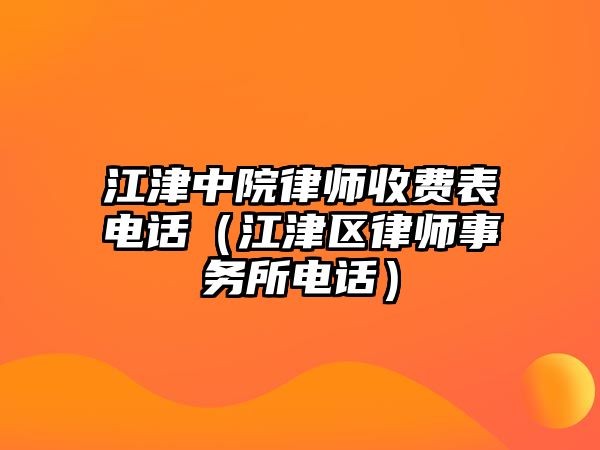 江津中院律师收费表电话（江津区律师事务所电话）